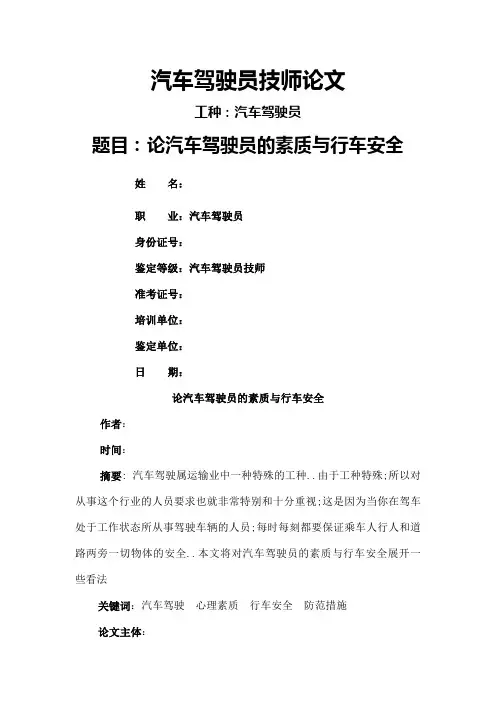 汽车驾驶员技师论文

工种：汽车驾驶员

题目：论汽车驾驶员的素质与行车安全

姓　　名：

职　　业：汽车驾驶员

身份证号：

鉴定等级：汽车驾驶员技师

准考证号：

培训单位：

鉴定单位：

日　　期：

论汽车驾驶员的素质与行车安全

作者：

时间：

摘要：汽车驾驶属运输业中一种特殊的工种．．由于工种特殊；所以对从事这个行业的人员要求也就非常特别和十分重视；这是因为当你在驾车处于工作状态所从事驾驶车辆的人员；每时每刻都要保证乘车人行人和道路两旁一切物体的安全．．本文将对汽车驾驶员的素质与行车安全展开一些看法

关键词：汽车驾驶　心理素质　行车安全　防范措施

论文主体：